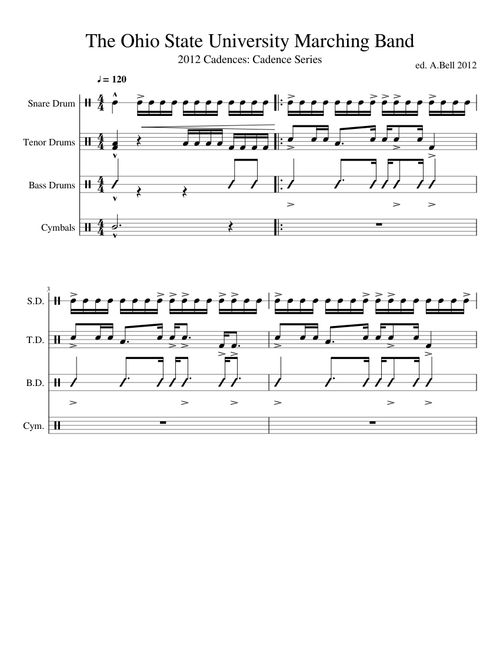 The Ohio State University Marching Band

2012 Cadences: Cadence Series

ed. A.Bell 2012

♩= 120

Snare Drum

Tenor Drums

Bass Drums

Cymbals

3

S.D.

T.D.

B.D.

Cym.